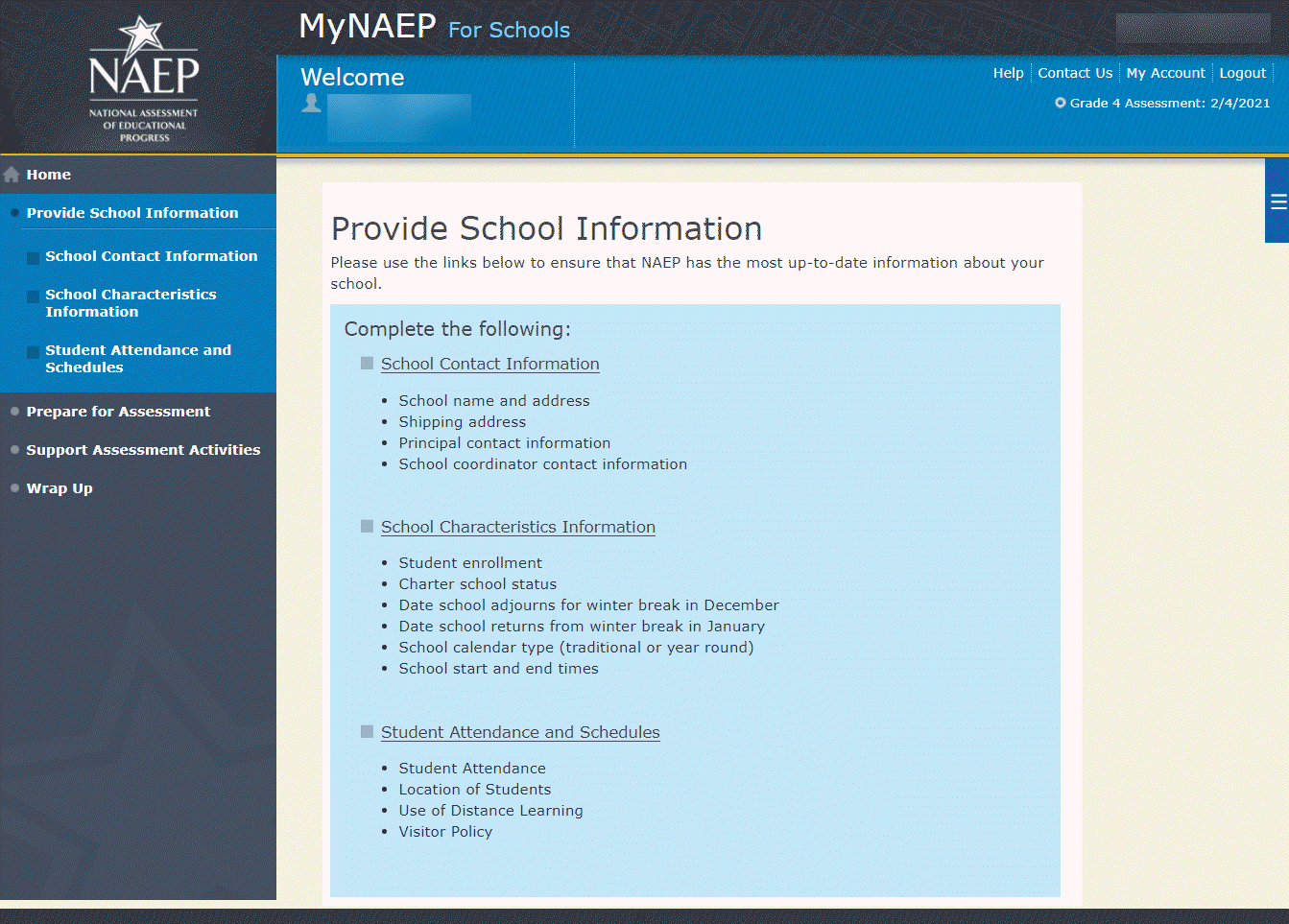 NAEP
NATIONAL ASSESSMENT OF EDUCATIONAL PROGRESS

MyNAEP For Schools

Welcome

Help | Contact Us | My Account | Logout

Grade 4 Assessment: 2/4/2021

Home

Provide School Information

School Contact Information

School Characteristics Information

Student Attendance and Schedules

Prepare for Assessment

Support Assessment Activities

Wrap Up

Provide School Information

Please use the links below to ensure that NAEP has the most up-to-date information about your school.

Complete the following:

School Contact Information

- School name and address
- Shipping address
- Principal contact information
- School coordinator contact information

School Characteristics Information

- Student enrollment
- Charter school status
- Date school adjourns for winter break in December
- Date school returns from winter break in January
- School calendar type (traditional or year round)
- School start and end times

Student Attendance and Schedules

- Student Attendance
- Location of Students
- Use of Distance Learning
- Visitor Policy